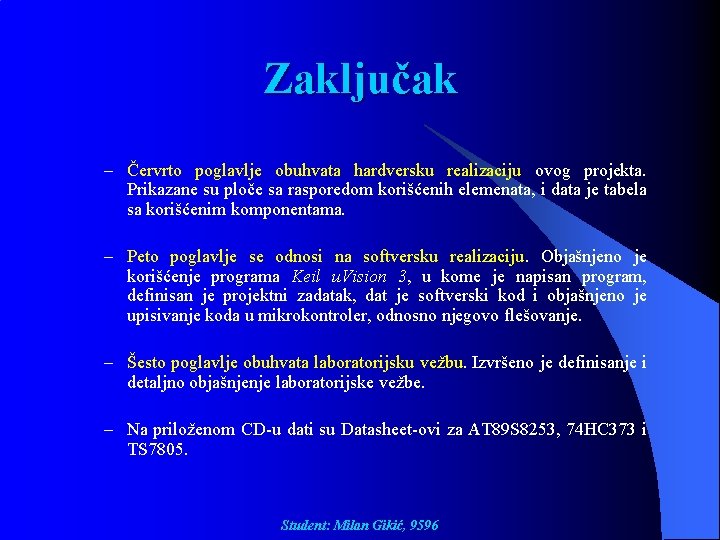 Zaključak

– Červrto poglavlje obuhvata hardversku realizaciju ovog projekta. Prikazane su ploče sa rasporedom korišćenih elemenata, i data je tabela sa korišćenim komponentama.

– Peto poglavlje se odnosi na softversku realizaciju. Objašnjeno je korišćenje programa Keil uVision 3, u kome je napisan program, definisan je projektni zadatak, dat je softverski kod i objašnjeno je upisivanje koda u mikrokontroler, odnosno njegovo flešovanje.

– Šesto poglavlje obuhvata laboratorijsku vežbu. Izvršeno je definisanje i detaljno objašnjenje laboratorijske vežbe.

– Na priloženom CD-u dati su Datasheet-ovi za AT89S8253, 74HC373 i TS7805.

Student: Milan Gikić, 9596